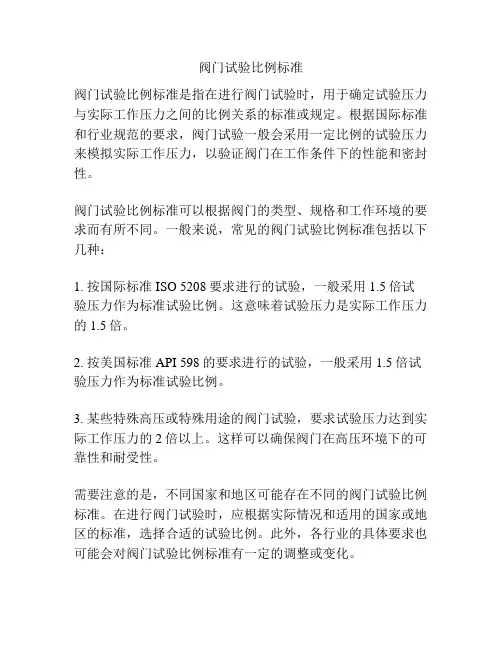 阀门试验比例标准

阀门试验比例标准是指在进行阀门试验时，用于确定试验压力与实际工作压力之间的比例关系的标准或规定。根据国际标准和行业规范的要求，阀门试验一般会采用一定比例的试验压力来模拟实际工作压力，以验证阀门在工作条件下的性能和密封性。

阀门试验比例标准可以根据阀门的类型、规格和工作环境的要求而有所不同。一般来说，常见的阀门试验比例标准包括以下几种：

1. 按国际标准 ISO 5208 要求进行的试验，一般采用 1.5 倍试验压力作为标准试验比例。这意味着试验压力是实际工作压力的 1.5 倍。

2. 按美国标准 API 598 的要求进行的试验，一般采用 1.5 倍试验压力作为标准试验比例。

3. 某些特殊高压或特殊用途的阀门试验，要求试验压力达到实际工作压力的 2 倍以上。这样可以确保阀门在高压环境下的可靠性和耐受性。

需要注意的是，不同国家和地区可能存在不同的阀门试验比例标准。在进行阀门试验时，应根据实际情况和适用的国家或地区的标准，选择合适的试验比例。此外，各行业的具体要求也可能会对阀门试验比例标准有一定的调整或变化。